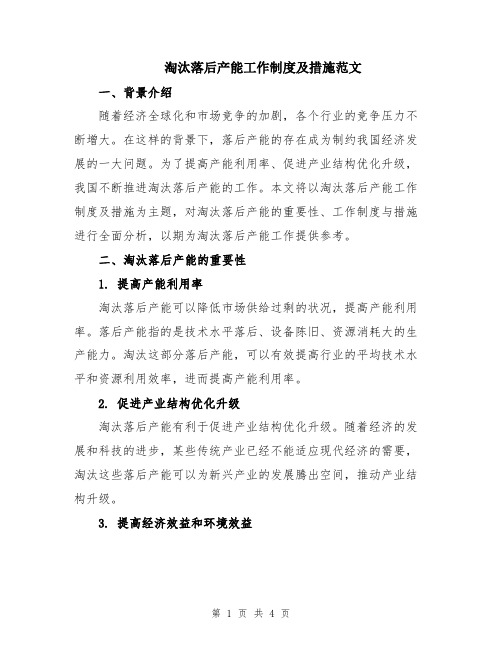 淘汰落后产能工作制度及措施范文

一、背景介绍

随着经济全球化和市场竞争的加剧，各个行业的竞争压力不断增大。在这样的背景下，落后产能的存在成为制约我国经济发展的一大问题。为了提高产能利用率、促进产业结构优化升级，我国不断推进淘汰落后产能的工作。本文将以淘汰落后产能工作制度及措施为主题，对淘汰落后产能的重要性、工作制度与措施进行全面分析，以期为淘汰落后产能工作提供参考。

二、淘汰落后产能的重要性

1. 提高产能利用率

淘汰落后产能可以降低市场供给过剩的状况，提高产能利用率。落后产能指的是技术水平落后、设备陈旧、资源消耗大的生产能力。淘汰这部分落后产能，可以有效提高行业的平均技术水平和资源利用效率，进而提高产能利用率。

2. 促进产业结构优化升级

淘汰落后产能有利于促进产业结构优化升级。随着经济的发展和科技的进步，某些传统产业已经不能适应现代经济的需要，淘汰这些落后产能可以为新兴产业的发展腾出空间，推动产业结构升级。

3. 提高经济效益和环境效益

第 1 页 共 4 页